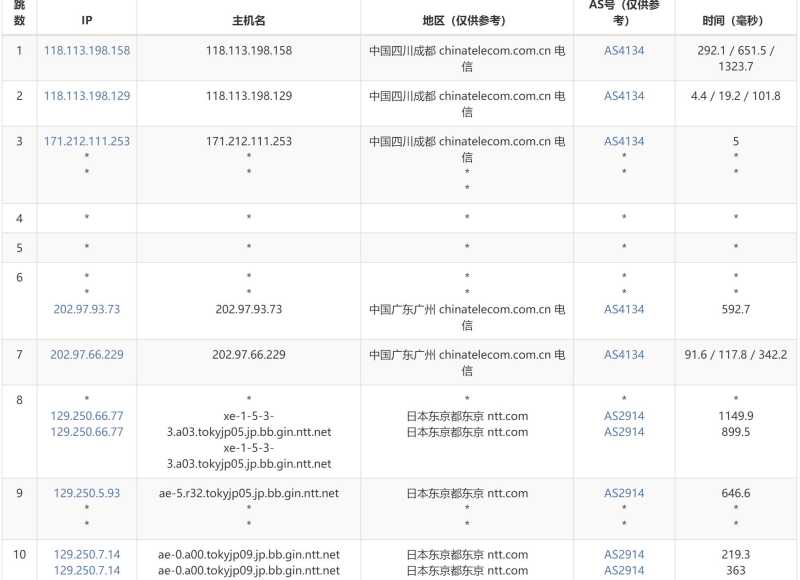 | 跳数 | IP | 主机名 | 地区（仅供参考） | AS号（仅供参考） | 时间（毫秒） |
|---|---|---|---|---|---|
| 1 | 118.113.198.158 | 118.113.198.158 | 中国四川成都 chinatelecom.com.cn 电信 | AS4134 | 292.1 / 651.5 / 1323.7 |
| 2 | 118.113.198.129 | 118.113.198.129 | 中国四川成都 chinatelecom.com.cn 电信 | AS4134 | 4.4 / 19.2 / 101.8 |
| 3 | 171.212.111.253 * * | 171.212.111.253 * * | 中国四川成都 chinatelecom.com.cn 电信 * * | AS4134 * * | 5 * * |
| 4 | * | * | * | * | * |
| 5 | * | * | * | * | * |
| 6 | * * 202.97.93.73 | * * 202.97.93.73 | * * 中国广东广州 chinatelecom.com.cn 电信 | * * AS4134 | * * 592.7 |
| 7 | 202.97.66.229 | 202.97.66.229 | 中国广东广州 chinatelecom.com.cn 电信 | AS4134 | 91.6 / 117.8 / 342.2 |
| 8 | * 129.250.66.77 129.250.66.77 | * xe-1-5-3-3.a03.tokyjp05.jp.bb.gin.ntt.net xe-1-5-3-3.a03.tokyjp05.jp.bb.gin.ntt.net | * 日本东京都东京 ntt.com 日本东京都东京 ntt.com | * AS2914 AS2914 | * 1149.9 899.5 |
| 9 | 129.250.5.93 * * | ae-5.r32.tokyjp05.jp.bb.gin.ntt.net * * | 日本东京都东京 ntt.com * * | AS2914 * * | 646.6 * * |
| 10 | 129.250.7.14 129.250.7.14 | ae-0.a00.tokyjp09.jp.bb.gin.ntt.net ae-0.a00.tokyjp09.jp.bb.gin.ntt.net | 日本东京都东京 ntt.com 日本东京都东京 ntt.com | AS2914 AS2914 | 219.3 363 |